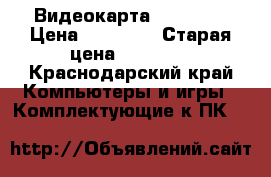 Видеокарта
Цена Старая цена
Краснодарский край
Компьютеры и игры
Комплектующие к ПК

http://Объявлений.сайт